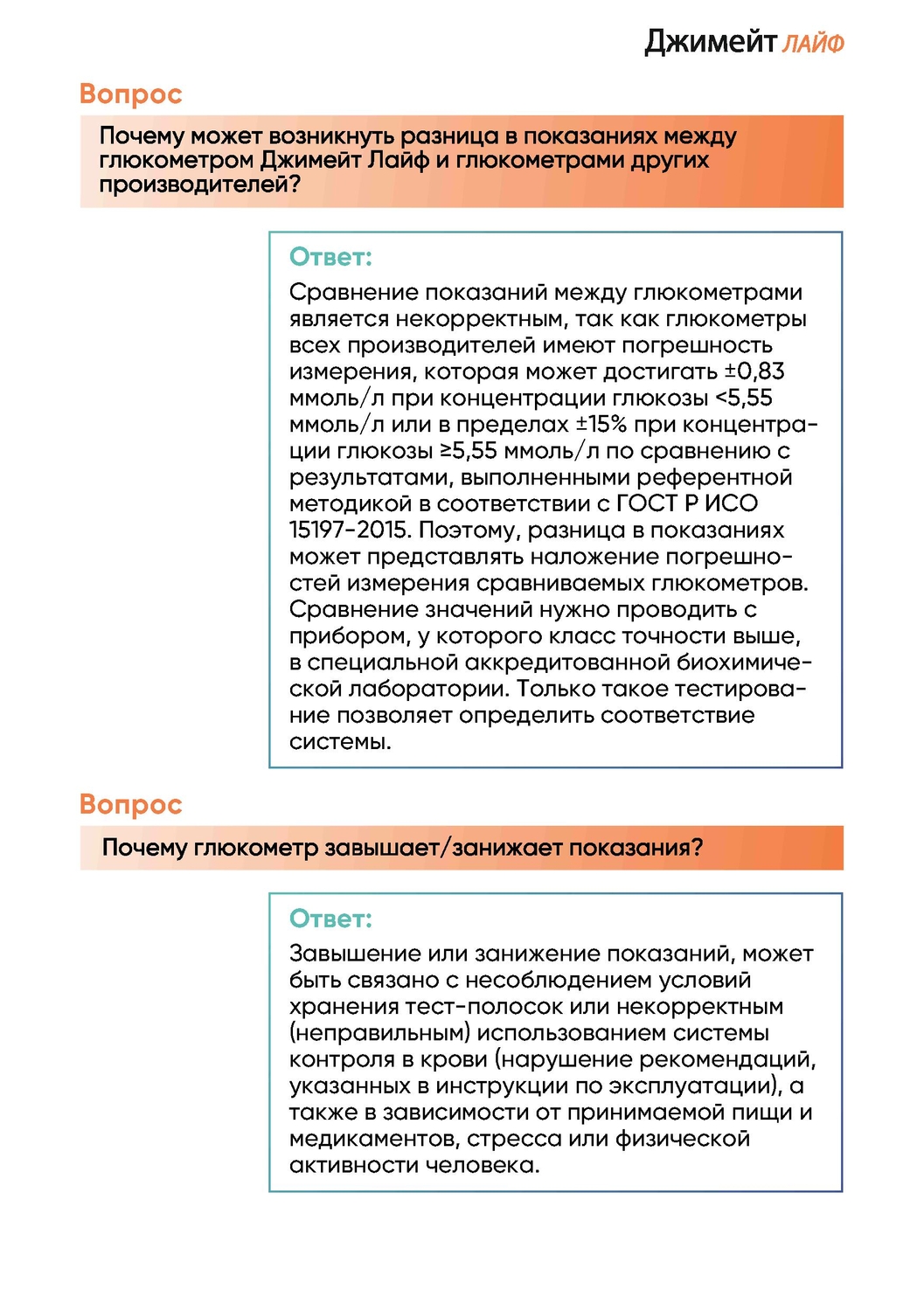 Джимейт ЛАЙФ

Вопрос

Почему может возникнуть разница в показаниях между глюкометром Джимейт Лайф и глюкометрами других производителей?

Ответ:

Сравнение показаний между глюкометрами является некорректным, так как глюкометры всех производителей имеют погрешность измерения, которая может достигать ±0,83 ммоль/л при концентрации глюкозы <5,55 ммоль/л или в пределах ±15% при концентрации глюкозы ≥5,55 ммоль/л по сравнению с результатами, выполненными референтной методикой в соответствии с ГОСТ Р ИСО 15197-2015. Поэтому, разница в показаниях может представлять наложение погрешностей измерения сравниваемых глюкометров. Сравнение значений нужно проводить с прибором, у которого класс точности выше, в специальной аккредитованной биохимической лаборатории. Только такое тестирование позволяет определить соответствие системы.

Вопрос

Почему глюкометр завышает/занижает показания?

Ответ:

Завышение или занижение показаний, может быть связано с несоблюдением условий хранения тест-полосок или некорректным (неправильным) использованием системы контроля в крови (нарушение рекомендаций, указанных в инструкции по эксплуатации), а также в зависимости от принимаемой пищи и медикаментов, стресса или физической активности человека.